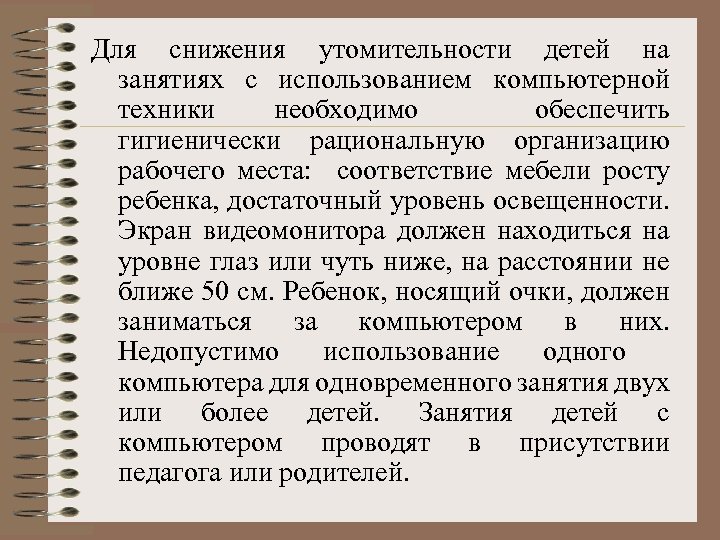 Для снижения утомительности детей на занятиях с использованием компьютерной техники необходимо обеспечить гигиенически рациональную организацию рабочего места: соответствие мебели росту ребенка, достаточный уровень освещенности. Экран видеомонитора должен находиться на уровне глаз или чуть ниже, на расстоянии не ближе 50 см. Ребенок, носящий очки, должен заниматься за компьютером в них. Недопустимо использование одного компьютера для одновременного занятия двух или более детей. Занятия детей с компьютером проводят в присутствии педагога или родителей.